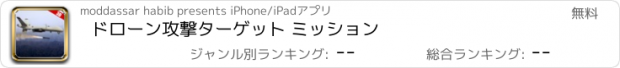 moddassar habib presents iPhone/iPadアプリ

無料

ドローン攻撃ターゲット ミッション

ジャンル別ランキング: --

総合ランキング: --